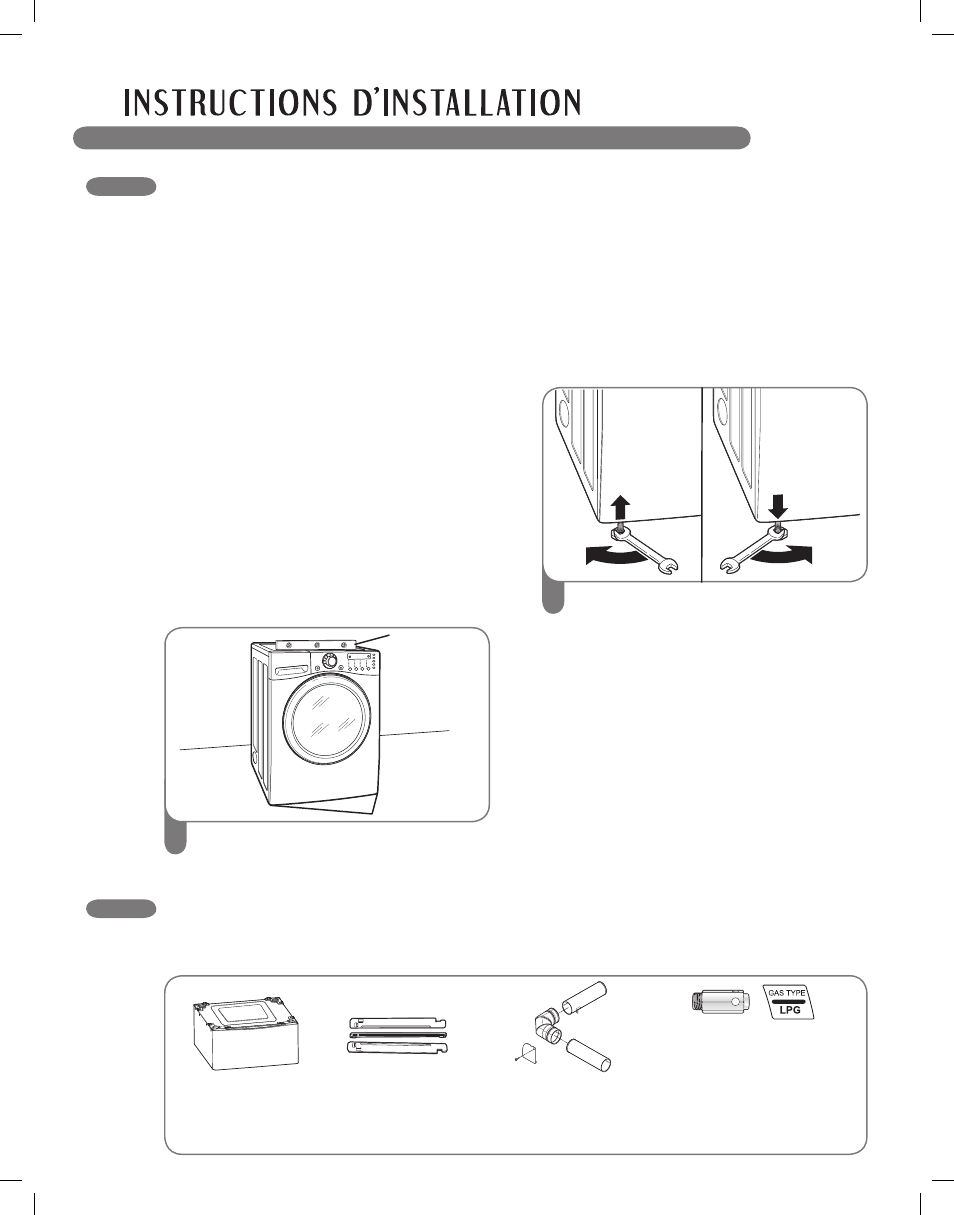 INSTRUCTIONS D'INSTALLATION

GAS TYPE
LPG